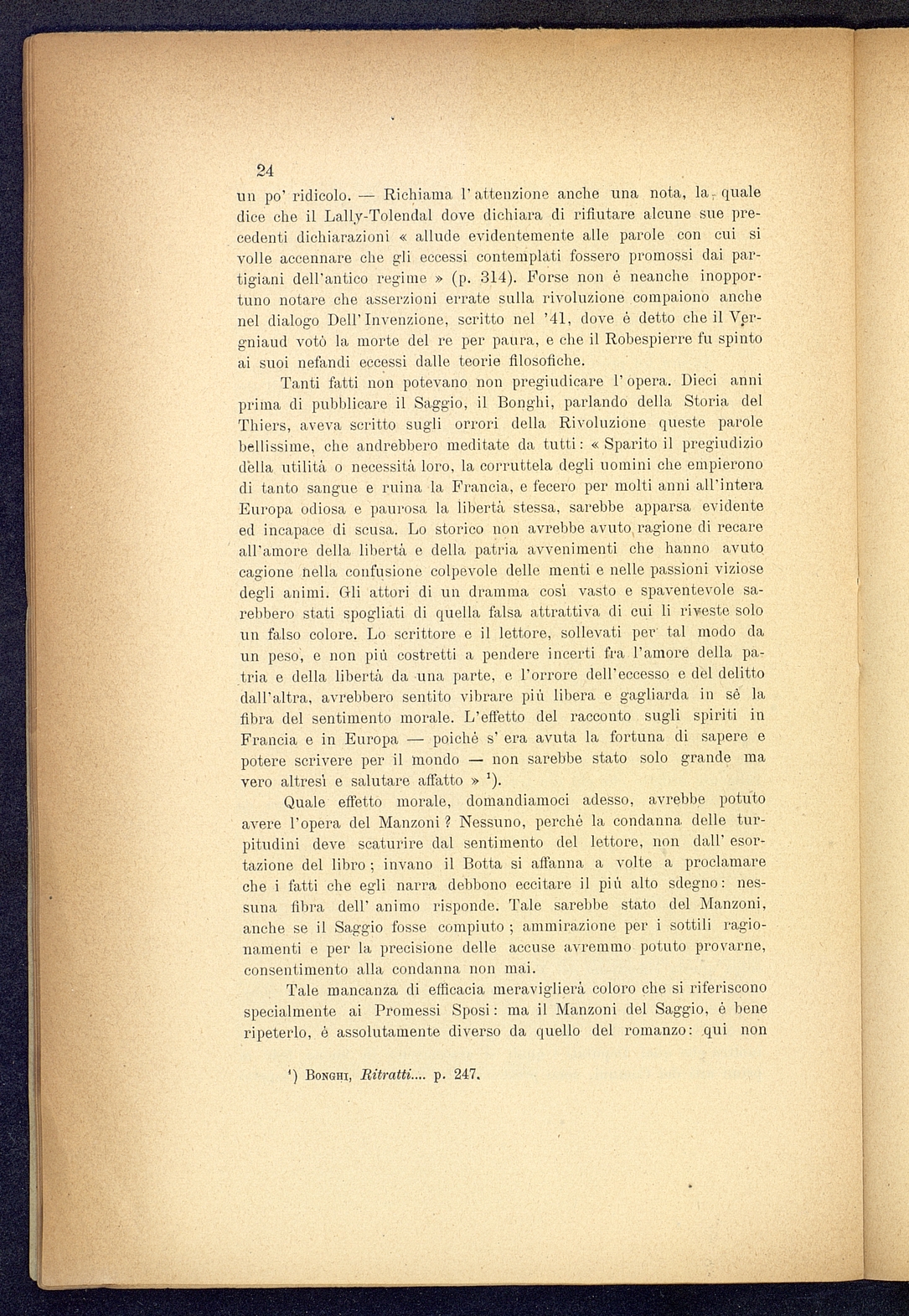 24

un po' ridicolo. — Richiama l'attenzione anche una nota, la quale dice che il Lally-Tolendal dove dichiara di rifiutare alcune sue precedenti dichiarazioni « allude evidentemente alle parole con cui si volle accennare che gli eccessi contemplati fossero promossi dai partigiani dell'antico regime » (p. 314). Forse non è neanche inopportuno notare che asserzioni errate sulla rivoluzione compaiono anche nel dialogo Dell'Invenzione, scritto nel '41, dove è detto che il Vergniaud votò la morte del re per paura, e che il Robespierre fu spinto ai suoi nefandi eccessi dalle teorie filosofiche.

Tanti fatti non potevano non pregiudicare l'opera. Dieci anni prima di pubblicare il Saggio, il Bonghi, parlando della Storia del Thiers, aveva scritto sugli orrori della Rivoluzione queste parole bellissime, che andrebbero meditate da tutti: « Sparito il pregiudizio della utilità o necessità loro, la corruttela degli uomini che empierono di tanto sangue e ruina la Francia, e fecero per molti anni all'intera Europa odiosa e paurosa la libertà stessa, sarebbe apparsa evidente ed incapace di scusa. Lo storico non avrebbe avuto ragione di recare all'amore della libertà e della patria avvenimenti che hanno avuto cagione nella confusione colpevole delle menti e nelle passioni viziose degli animi. Gli attori di un dramma così vasto e spaventevole sarebbero stati spogliati di quella falsa attrattiva di cui li riveste solo un falso colore. Lo scrittore e il lettore, sollevati per tal modo da un peso, e non più costretti a pendere incerti fra l'amore della patria e della libertà da una parte, e l'orrore dell'eccesso e del delitto dall'altra, avrebbero sentito vibrare più libera e gagliarda in sè la fibra del sentimento morale. L'effetto del racconto sugli spiriti in Francia e in Europa — poichè s'era avuta la fortuna di sapere e potere scrivere per il mondo — non sarebbe stato solo grande ma vero altresì e salutare affatto » $^1$).

Quale effetto morale, domandiamoci adesso, avrebbe potuto avere l'opera del Manzoni? Nessuno, perchè la condanna delle turpitudini deve scaturire dal sentimento del lettore, non dall'esortazione del libro; invano il Botta si affanna a volte a proclamare che i fatti che egli narra debbono eccitare il più alto sdegno: nessuna fibra dell'animo risponde. Tale sarebbe stato del Manzoni, anche se il Saggio fosse compiuto; ammirazione per i sottili ragionamenti e per la precisione delle accuse avremmo potuto provarne, consentimento alla condanna non mai.

Tale mancanza di efficacia meraviglierà coloro che si riferiscono specialmente ai Promessi Sposi: ma il Manzoni del Saggio, è bene ripeterlo, è assolutamente diverso da quello del romanzo: qui non

$^1$) Bonghi, Ritratti.... p. 247.